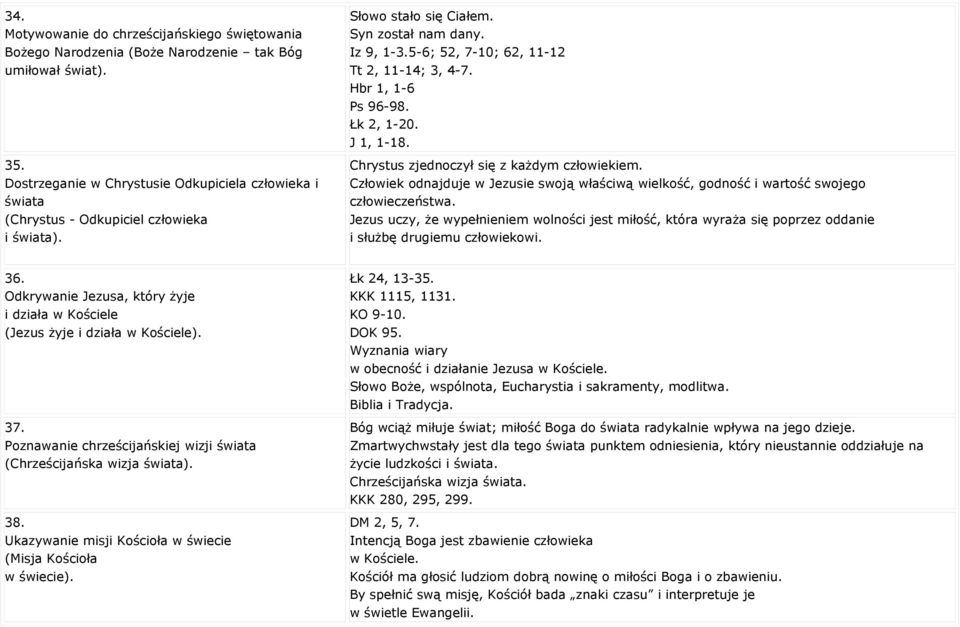 | | |
|---|---|
| 34. Motywowanie do chrześcijańskiego świętowania Bożego Narodzenia (Boże Narodzenie – tak Bóg umiłował świat). | Słowo stało się Ciałem. Syn został nam dany. Iz 9, 1-3.5-6; 52, 7-10; 62, 11-12 Tt 2, 11-14; 3, 4-7. Hbr 1, 1-6 Ps 96-98. Łk 2, 1-20. J 1, 1-18. |
| 35. Dostrzeganie w Chrystusie Odkupiciela człowieka i świata (Chrystus - Odkupiciel człowieka i świata). | Chrystus zjednoczył się z każdym człowiekiem. Człowiek odnajduje w Jezusie swoją właściwą wielkość, godność i wartość swojego człowieczeństwa. Jezus uczy, że wypełnieniem wolności jest miłość, która wyraża się poprzez oddanie i służbę drugiemu człowiekowi. |
| 36. Odkrywanie Jezusa, który żyje i działa w Kościele (Jezus żyje i działa w Kościele). | Łk 24, 13-35. KKK 1115, 1131. KO 9-10. DOK 95. Wyznania wiary w obecność i działanie Jezusa w Kościele. Słowo Boże, wspólnota, Eucharystia i sakramenty, modlitwa. Biblia i Tradycja. |
| 37. Poznawanie chrześcijańskiej wizji świata (Chrześcijańska wizja świata). | Bóg wciąż miłuje świat; miłość Boga do świata radykalnie wpływa na jego dzieje. Zmartwychwstały jest dla tego świata punktem odniesienia, który nieustannie oddziałuje na życie ludzkości i świata. Chrześcijańska wizja świata. KKK 280, 295, 299. |
| 38. Ukazywanie misji Kościoła w świecie (Misja Kościoła w świecie). | DM 2, 5, 7. Intencją Boga jest zbawienie człowieka w Kościele. Kościół ma głosić ludziom dobrą nowinę o miłości Boga i o zbawieniu. By spełnić swą misję, Kościół bada „znaki czasu" i interpretuje je w świetle Ewangelii. |